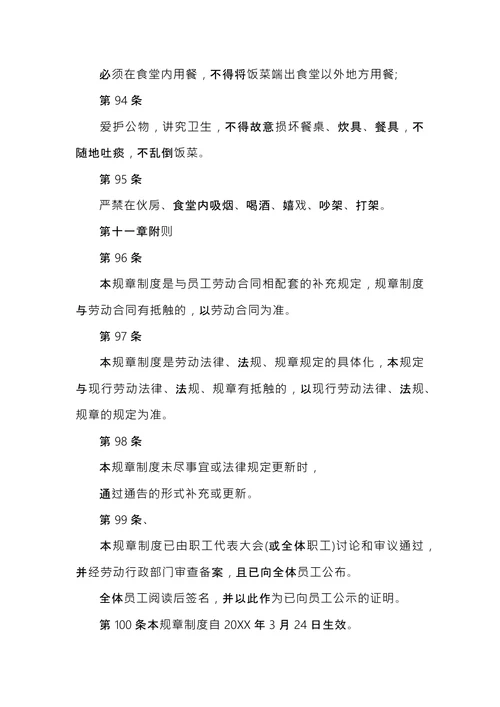 必须在食堂内用餐，不得将饭菜端出食堂以外地方用餐;

第 94 条

爱护公物，讲究卫生，不得故意损坏餐桌、炊具、餐具，不随地吐痰，不乱倒饭菜。

第 95 条

严禁在伙房、食堂内吸烟、喝酒、嬉戏、吵架、打架。

第十一章附则

第 96 条

本规章制度是与员工劳动合同相配套的补充规定，规章制度与劳动合同有抵触的，以劳动合同为准。

第 97 条

本规章制度是劳动法律、法规、规章规定的具体化，本规定与现行劳动法律、法规、规章有抵触的，以现行劳动法律、法规、规章的规定为准。

第 98 条

本规章制度未尽事宜或法律规定更新时，

通过通告的形式补充或更新。

第 99 条、

本规章制度已由职工代表大会(或全体职工)讨论和审议通过，并经劳动行政部门审查备案，且已向全体员工公布。

全体员工阅读后签名，并以此作为已向员工公示的证明。

第 100 条本规章制度自 20XX 年 3 月 24 日生效。